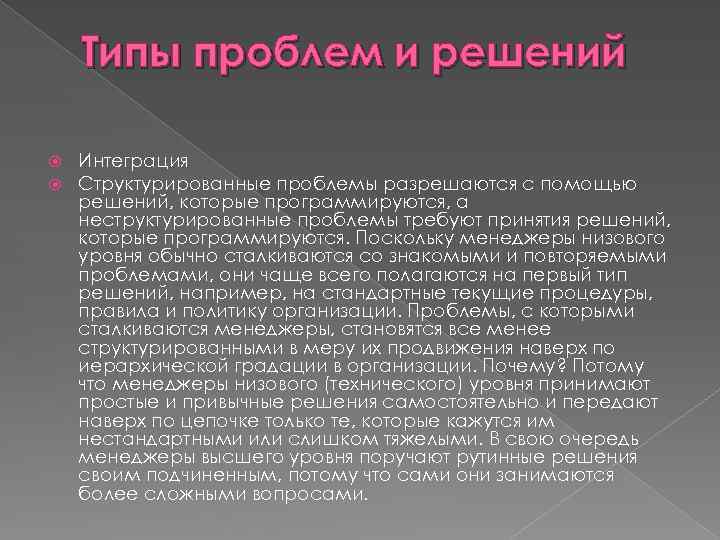 Типы проблем и решений

Интеграция

Структурированные проблемы разрешаются с помощью решений, которые программируются, а неструктурированные проблемы требуют принятия решений, которые программируются. Поскольку менеджеры низового уровня обычно сталкиваются со знакомыми и повторяемыми проблемами, они чаще всего полагаются на первый тип решений, например, на стандартные текущие процедуры, правила и политику организации. Проблемы, с которыми сталкиваются менеджеры, становятся все менее структурированными в меру их продвижения наверх по иерархической градации в организации. Почему? Потому что менеджеры низового (технического) уровня принимают простые и привычные решения самостоятельно и передают наверх по цепочке только те, которые кажутся им нестандартными или слишком тяжелыми. В свою очередь менеджеры высшего уровня поручают рутинные решения своим подчиненным, потому что сами они занимаются более сложными вопросами.